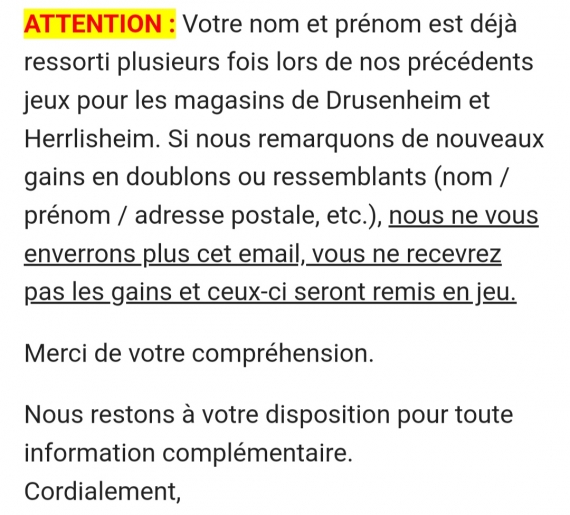 ATTENTION : Votre nom et prénom est déjà ressorti plusieurs fois lors de nos précédents jeux pour les magasins de Drusenheim et Herrlisheim. Si nous remarquons de nouveaux gains en doublons ou ressemblants (nom / prénom / adresse postale, etc.), nous ne vous enverrons plus cet email, vous ne recevrez pas les gains et ceux-ci seront remis en jeu.

Merci de votre compréhension.

Nous restons à votre disposition pour toute information complémentaire.
Cordialement,